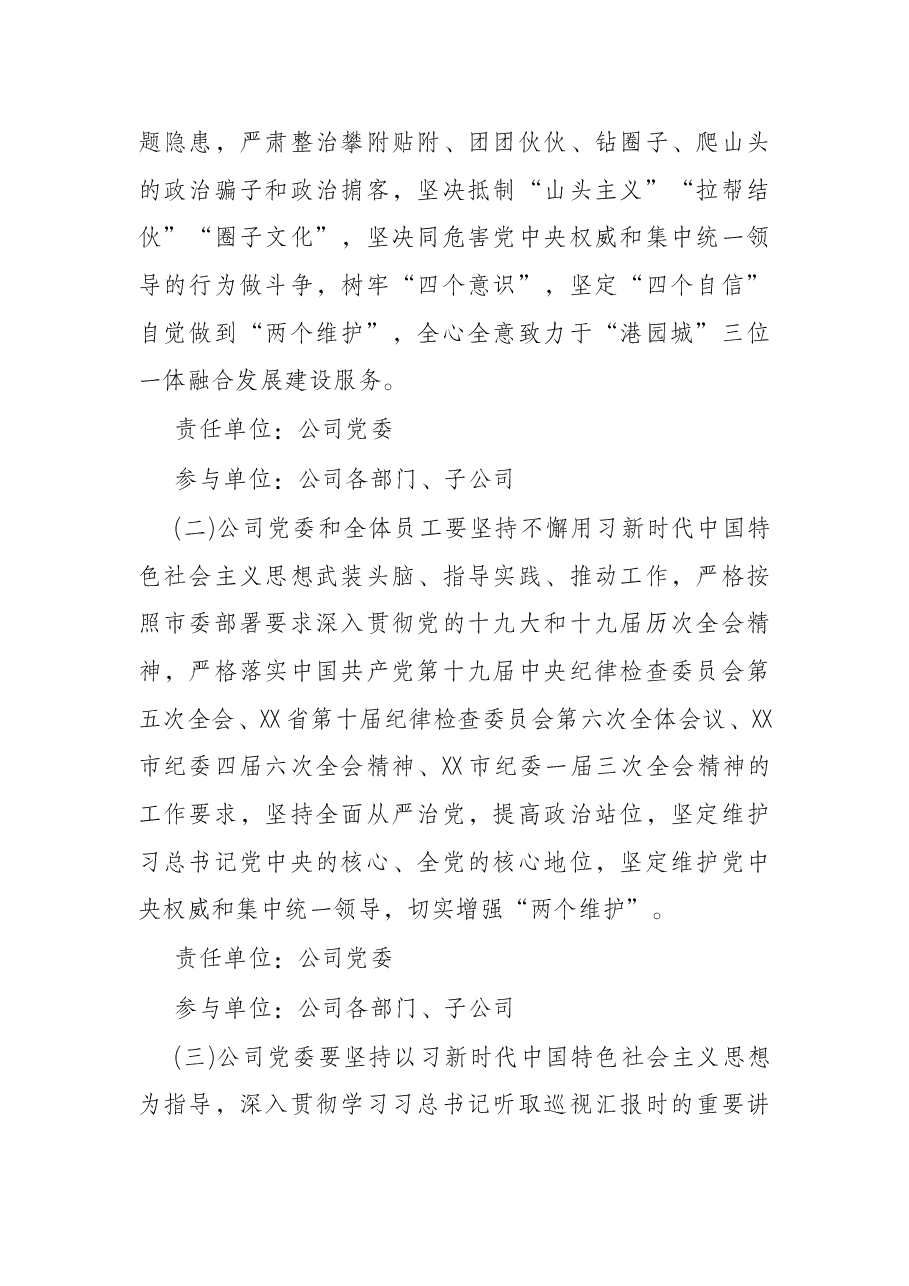 题隐患，严肃整治攀附贴附、团团伙伙、钻圈子、爬山头的政治骗子和政治掮客，坚决抵制“山头主义”“拉帮结伙”“圈子文化”，坚决同危害党中央权威和集中统一领导的行为做斗争，树牢“四个意识”，坚定“四个自信”自觉做到“两个维护”，全心全意致力于“港园城”三位一体融合发展建设服务。

责任单位：公司党委

参与单位：公司各部门、子公司

(二)公司党委和全体员工要坚持不懈用习新时代中国特色社会主义思想武装头脑、指导实践、推动工作，严格按照市委部署要求深入贯彻党的十九大和十九届历次全会精神，严格落实中国共产党第十九届中央纪律检查委员会第五次全会、XX省第十届纪律检查委员会第六次全体会议、XX市纪委四届六次全会精神、XX市纪委一届三次全会精神的工作要求，坚持全面从严治党，提高政治站位，坚定维护习总书记党中央的核心、全党的核心地位，坚定维护党中央权威和集中统一领导，切实增强“两个维护”。

责任单位：公司党委

参与单位：公司各部门、子公司

(三)公司党委要坚持以习新时代中国特色社会主义思想为指导，深入贯彻学习习总书记听取巡视汇报时的重要讲